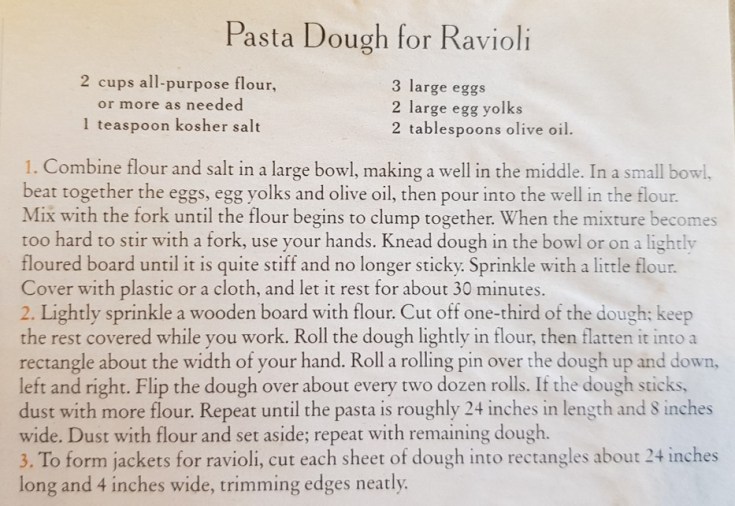 Pasta Dough for Ravioli

2 cups all-purpose flour, or more as needed
1 teaspoon kosher salt

3 large eggs
2 large egg yolks
2 tablespoons olive oil.

1. Combine flour and salt in a large bowl, making a well in the middle. In a small bowl, beat together the eggs, egg yolks and olive oil, then pour into the well in the flour. Mix with the fork until the flour begins to clump together. When the mixture becomes too hard to stir with a fork, use your hands. Knead dough in the bowl or on a lightly floured board until it is quite stiff and no longer sticky. Sprinkle with a little flour. Cover with plastic or a cloth, and let it rest for about 30 minutes.
2. Lightly sprinkle a wooden board with flour. Cut off one-third of the dough; keep the rest covered while you work. Roll the dough lightly in flour, then flatten it into a rectangle about the width of your hand. Roll a rolling pin over the dough up and down, left and right. Flip the dough over about every two dozen rolls. If the dough sticks, dust with more flour. Repeat until the pasta is roughly 24 inches in length and 8 inches wide. Dust with flour and set aside; repeat with remaining dough.
3. To form jackets for ravioli, cut each sheet of dough into rectangles about 24 inches long and 4 inches wide, trimming edges neatly.